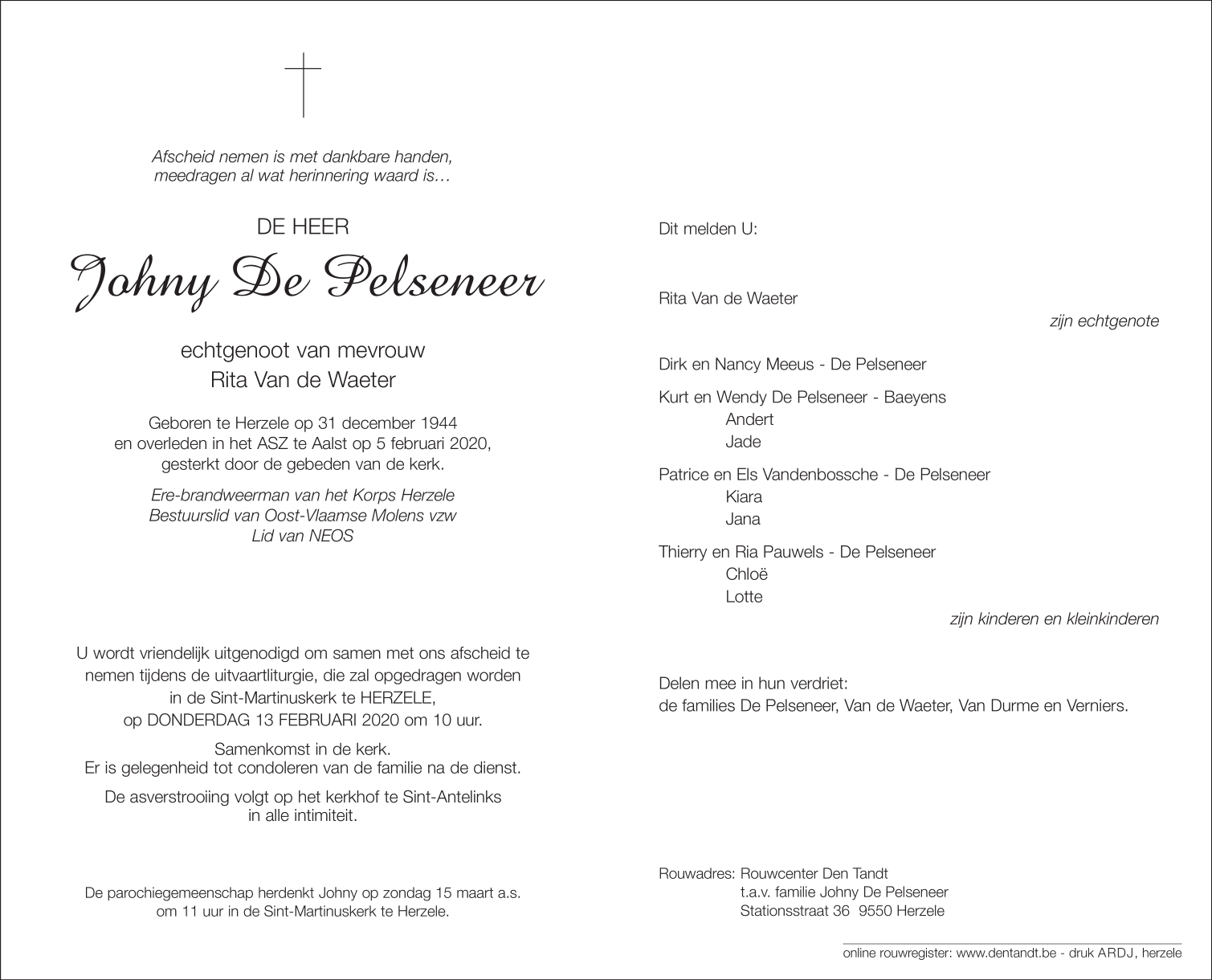 Afscheid nemen is met dankbare handen,
meedragen al wat herinnering waard is…

DE HEER

Johny De Pelseneer

echtgenoot van mevrouw
Rita Van de Waeter

Geboren te Herzele op 31 december 1944
en overleden in het ASZ te Aalst op 5 februari 2020,
gesterkt door de gebeden van de kerk.

Ere-brandweerman van het Korps Herzele
Bestuurslid van Oost-Vlaamse Molens vzw
Lid van NEOS

U wordt vriendelijk uitgenodigd om samen met ons afscheid te nemen tijdens de uitvaartliturgie, die zal opgedragen worden in de Sint-Martinuskerk te HERZELE,
op DONDERDAG 13 FEBRUARI 2020 om 10 uur.

Samenkomst in de kerk.
Er is gelegenheid tot condoleren van de familie na de dienst.

De asverstrooiing volgt op het kerkhof te Sint-Antelinks
in alle intimiteit.

De parochiegemeenschap herdenkt Johny op zondag 15 maart a.s.
om 11 uur in de Sint-Martinuskerk te Herzele.

Dit melden U:

Rita Van de Waeter
zijn echtgenote

Dirk en Nancy Meeus - De Pelseneer

Kurt en Wendy De Pelseneer - Baeyens
Andert
Jade

Patrice en Els Vandenbossche - De Pelseneer
Kiara
Jana

Thierry en Ria Pauwels - De Pelseneer
Chloë
Lotte
zijn kinderen en kleinkinderen

Delen mee in hun verdriet:
de families De Pelseneer, Van de Waeter, Van Durme en Verniers.

Rouwadres: Rouwcenter Den Tandt
t.a.v. familie Johny De Pelseneer
Stationsstraat 36 9550 Herzele

online rouwregister: www.dentandt.be - druk ARDJ, herzele